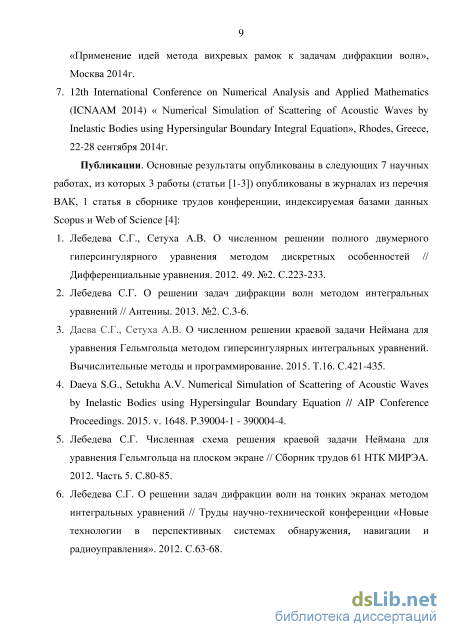 9

«Применение идей метода вихревых рамок к задачам дифракции волн», Москва 2014г.

7. 12th International Conference on Numerical Analysis and Applied Mathematics (ICNAAM 2014) « Numerical Simulation of Scattering of Acoustic Waves by Inelastic Bodies using Hypersingular Boundary Integral Equation», Rhodes, Greece, 22-28 сентября 2014г.

**Публикации**. Основные результаты опубликованы в следующих 7 научных работах, из которых 3 работы (статьи [1-3]) опубликованы в журналах из перечня ВАК, 1 статья в сборнике трудов конференции, индексируемая базами данных Scopus и Web of Science [4]:

1. Лебедева С.Г., Сетуха А.В. О численном решении полного двумерного гиперсингулярного уравнения методом дискретных особенностей // Дифференциальные уравнения. 2012. 49. №2. С.223-233.

2. Лебедева С.Г. О решении задач дифракции волн методом интегральных уравнений // Антенны. 2013. №2. С.3-6.

3. Даева С.Г., Сетуха А.В. О численном решении краевой задачи Неймана для уравнения Гельмгольца методом гиперсингулярных интегральных уравнений. Вычислительные методы и программирование. 2015. Т.16. С.421-435.

4. Daeva S.G., Setukha A.V. Numerical Simulation of Scattering of Acoustic Waves by Inelastic Bodies using Hypersingular Boundary Equation // AIP Conference Proceedings. 2015. v. 1648. P.39004-1 - 390004-4.

5. Лебедева С.Г. Численная схема решения краевой задачи Неймана для уравнения Гельмгольца на плоском экране // Сборник трудов 61 НТК МИРЭА. 2012. Часть 5. С.80-85.

6. Лебедева С.Г. О решении задач дифракции волн на тонких экранах методом интегральных уравнений // Труды научно-технической конференции «Новые технологии в перспективных системах обнаружения, навигации и радиоуправления». 2012. С.63-68.

dsLib.net
библиотека диссертаций